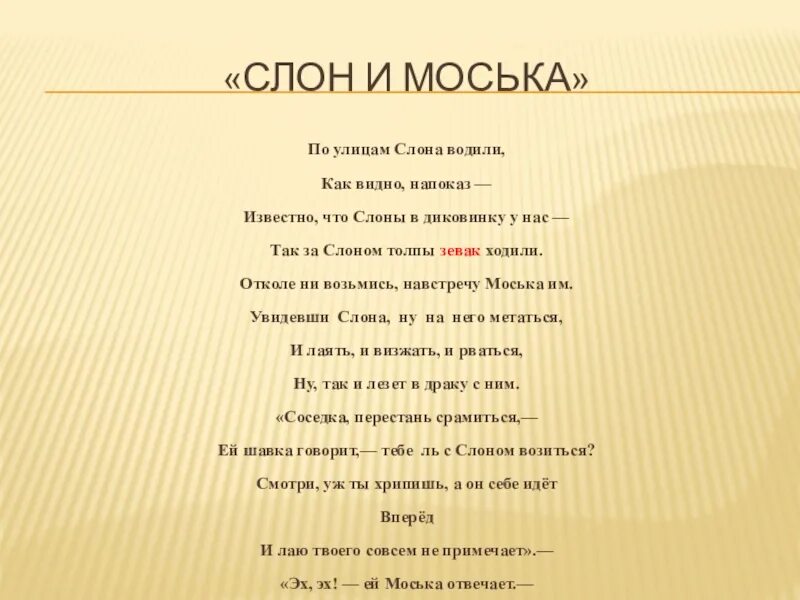 «СЛОН И МОСЬКА»

По улицам Слона водили,

Как видно, напоказ —

Известно, что Слоны в диковинку у нас —

Так за Слоном толпы зевак ходили.

Отколе ни возьмись, навстречу Моська им.

Увидевши Слона, ну на него метаться,

И лаять, и визжать, и рваться,

Ну, так и лезет в драку с ним.

«Соседка, перестань срамиться,—

Ей шавка говорит,— тебе ль с Слоном возиться?

Смотри, уж ты хрипишь, а он себе идёт

Вперёд

И лаю твоего совсем не примечает».—

«Эх, эх! — ей Моська отвечает.—